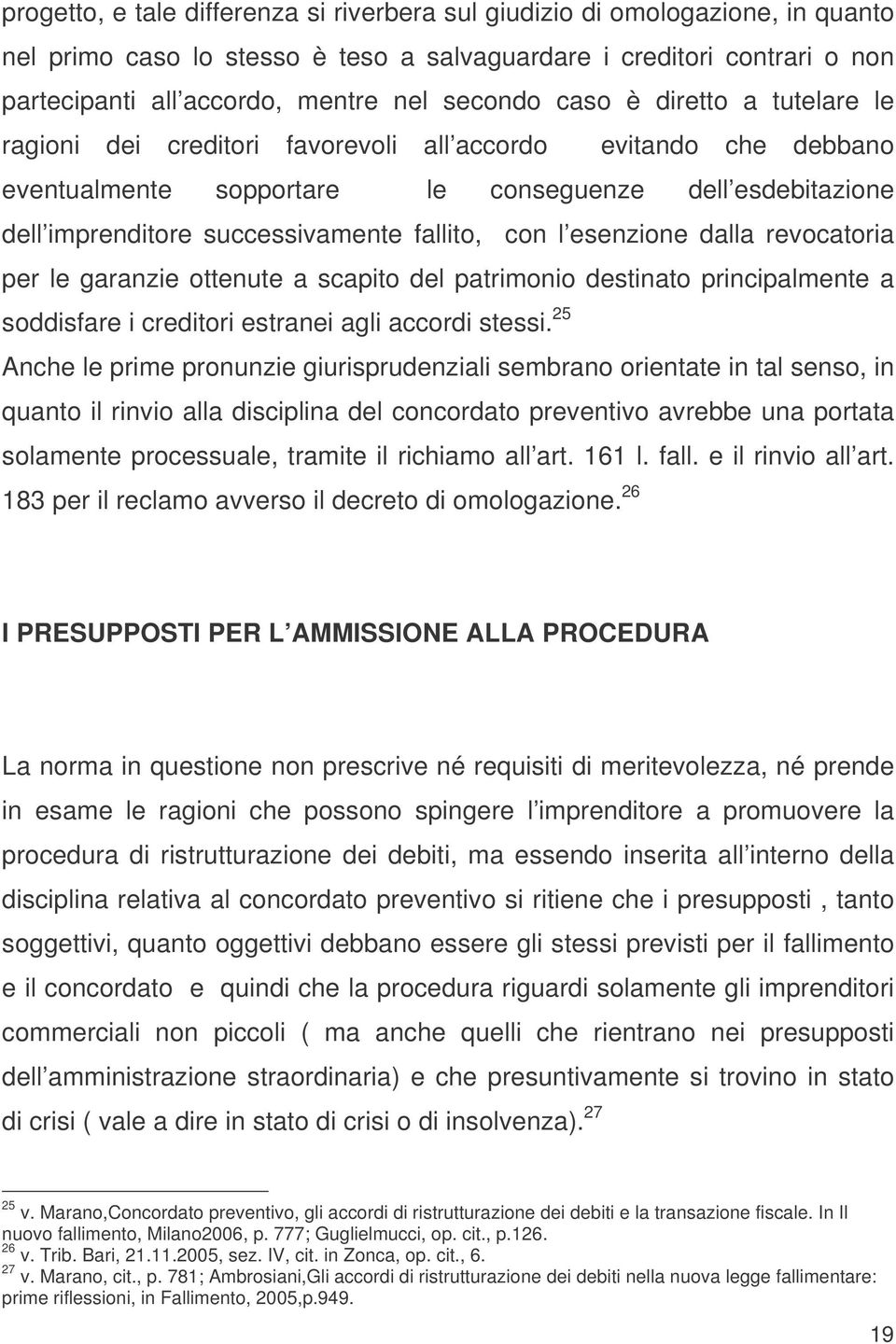 progetto, e tale differenza si riverbera sul giudizio di omologazione, in quanto nel primo caso lo stesso è teso a salvaguardare i creditori contrari o non partecipanti all accordo, mentre nel secondo caso è diretto a tutelare le ragioni dei creditori favorevoli all accordo evitando che debbano eventualmente sopportare le conseguenze dell esdebitazione dell imprenditore successivamente fallito, con l esenzione dalla revocatoria per le garanzie ottenute a scapito del patrimonio destinato principalmente a soddisfare i creditori estranei agli accordi stessi.$^{25}$

Anche le prime pronunzie giurisprudenziali sembrano orientate in tal senso, in quanto il rinvio alla disciplina del concordato preventivo avrebbe una portata solamente processuale, tramite il richiamo all art. 161 l. fall. e il rinvio all art. 183 per il reclamo avverso il decreto di omologazione.$^{26}$

I PRESUPPOSTI PER L AMMISSIONE ALLA PROCEDURA

La norma in questione non prescrive né requisiti di meritevolezza, né prende in esame le ragioni che possono spingere l imprenditore a promuovere la procedura di ristrutturazione dei debiti, ma essendo inserita all interno della disciplina relativa al concordato preventivo si ritiene che i presupposti , tanto soggettivi, quanto oggettivi debbano essere gli stessi previsti per il fallimento e il concordato e quindi che la procedura riguardi solamente gli imprenditori commerciali non piccoli ( ma anche quelli che rientrano nei presupposti dell amministrazione straordinaria) e che presuntivamente si trovino in stato di crisi ( vale a dire in stato di crisi o di insolvenza).$^{27}$

$^{25}$ v. Marano,Concordato preventivo, gli accordi di ristrutturazione dei debiti e la transazione fiscale. In Il nuovo fallimento, Milano2006, p. 777; Guglielmucci, op. cit., p.126.
$^{26}$ v. Trib. Bari, 21.11.2005, sez. IV, cit. in Zonca, op. cit., 6.
$^{27}$ v. Marano, cit., p. 781; Ambrosiani,Gli accordi di ristrutturazione dei debiti nella nuova legge fallimentare: prime riflessioni, in Fallimento, 2005,p.949.

19